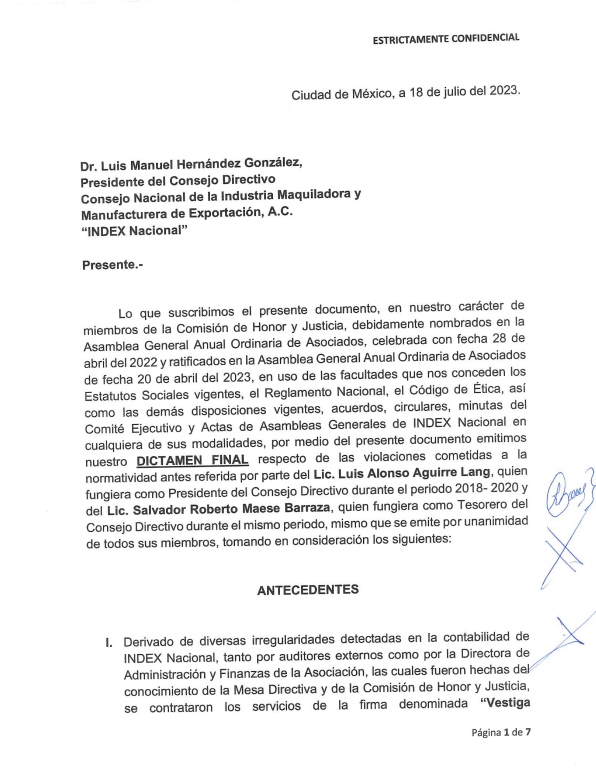 ESTRICTAMENTE CONFIDENCIAL

Ciudad de México, a 18 de julio del 2023.

Dr. Luis Manuel Hernández González,
Presidente del Consejo Directivo
Consejo Nacional de la Industria Maquiladora y Manufacturera de Exportación, A.C.
"INDEX Nacional"

Presente.-

Lo que suscribimos el presente documento, en nuestro carácter de miembros de la Comisión de Honor y Justicia, debidamente nombrados en la Asamblea General Anual Ordinaria de Asociados, celebrada con fecha 28 de abril del 2022 y ratificados en la Asamblea General Anual Ordinaria de Asociados de fecha 20 de abril del 2023, en uso de las facultades que nos conceden los Estatutos Sociales vigentes, el Reglamento Nacional, el Código de Ética, así como las demás disposiciones vigentes, acuerdos, circulares, minutas del Comité Ejecutivo y Actas de Asambleas Generales de INDEX Nacional en cualquiera de sus modalidades, por medio del presente documento emitimos nuestro DICTAMEN FINAL respecto de las violaciones cometidas a la normatividad antes referida por parte del Lic. Luis Alonso Aguirre Lang, quien fungiera como Presidente del Consejo Directivo durante el periodo 2018- 2020 y del Lic. Salvador Roberto Maese Barraza, quien fungiera como Tesorero del Consejo Directivo durante el mismo periodo, mismo que se emite por unanimidad de todos sus miembros, tomando en consideración los siguientes:

ANTECEDENTES

I. Derivado de diversas irregularidades detectadas en la contabilidad de INDEX Nacional, tanto por auditores externos como por la Directora de Administración y Finanzas de la Asociación, las cuales fueron hechas del conocimiento de la Mesa Directiva y de la Comisión de Honor y Justicia, se contrataron los servicios de la firma denominada "Vestiga

Página 1 de 7